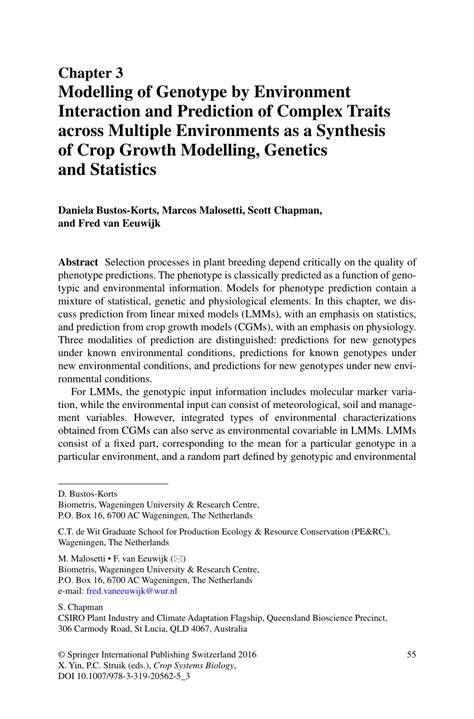 Chapter 3
Modelling of Genotype by Environment Interaction and Prediction of Complex Traits across Multiple Environments as a Synthesis of Crop Growth Modelling, Genetics and Statistics

Daniela Bustos-Korts, Marcos Malosetti, Scott Chapman, and Fred van Eeuwijk

Abstract Selection processes in plant breeding depend critically on the quality of phenotype predictions. The phenotype is classically predicted as a function of genotypic and environmental information. Models for phenotype prediction contain a mixture of statistical, genetic and physiological elements. In this chapter, we discuss prediction from linear mixed models (LMMs), with an emphasis on statistics, and prediction from crop growth models (CGMs), with an emphasis on physiology. Three modalities of prediction are distinguished: predictions for new genotypes under known environmental conditions, predictions for known genotypes under new environmental conditions, and predictions for new genotypes under new environmental conditions.

For LMMs, the genotypic input information includes molecular marker variation, while the environmental input can consist of meteorological, soil and management variables. However, integrated types of environmental characterizations obtained from CGMs can also serve as environmental covariable in LMMs. LMMs consist of a fixed part, corresponding to the mean for a particular genotype in a particular environment, and a random part defined by genotypic and environmental

D. Bustos-Korts
Biometris, Wageningen University & Research Centre, P.O. Box 16, 6700 AC Wageningen, The Netherlands

C.T. de Wit Graduate School for Production Ecology & Resource Conservation (PE&RC), Wageningen, The Netherlands

M. Malosetti • F. van Eeuwijk (✉)
Biometris, Wageningen University & Research Centre, P.O. Box 16, 6700 AC Wageningen, The Netherlands
e-mail: fred.vaneeuwijk@wur.nl

S. Chapman
CSIRO Plant Industry and Climate Adaptation Flagship, Queensland Bioscience Precinct, 306 Carmody Road, St Lucia, QLD 4067, Australia

© Springer International Publishing Switzerland 2016
X. Yin, P.C. Struik (eds.), Crop Systems Biology, DOI 10.1007/978-3-319-20562-5_3

55